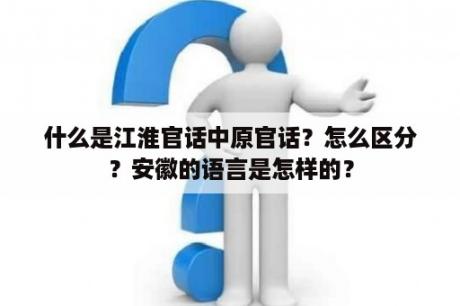 什么是江淮官话中原官话？怎么区分？安徽的语言是怎样的？